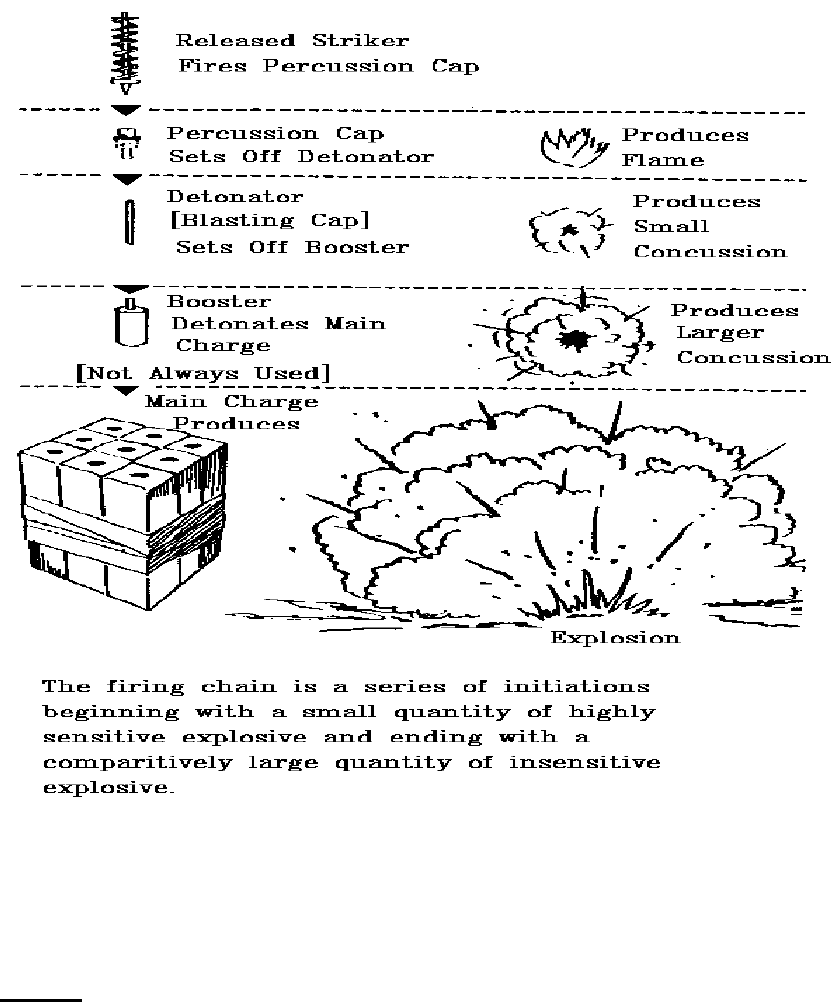 Released Striker
Fires Percussion Cap

Percussion Cap
Sets Off Detonator

Produces
Flame

Detonator
[Blasting Cap]
Sets Off Booster

Produces
Small
Concussion

Booster
Detonates Main
Charge
[Not Always Used]

Produces
Larger
Concussion

Main Charge
Produces

Explosion

The firing chain is a series of initiations beginning with a small quantity of highly sensitive explosive and ending with a comparitively large quantity of insensitive explosive.